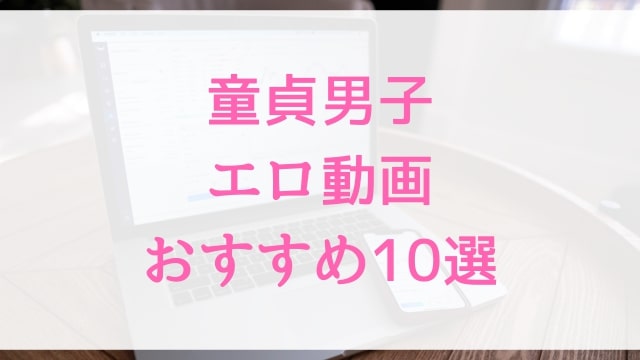 童貞男子
エロ動画
おすすめ10選